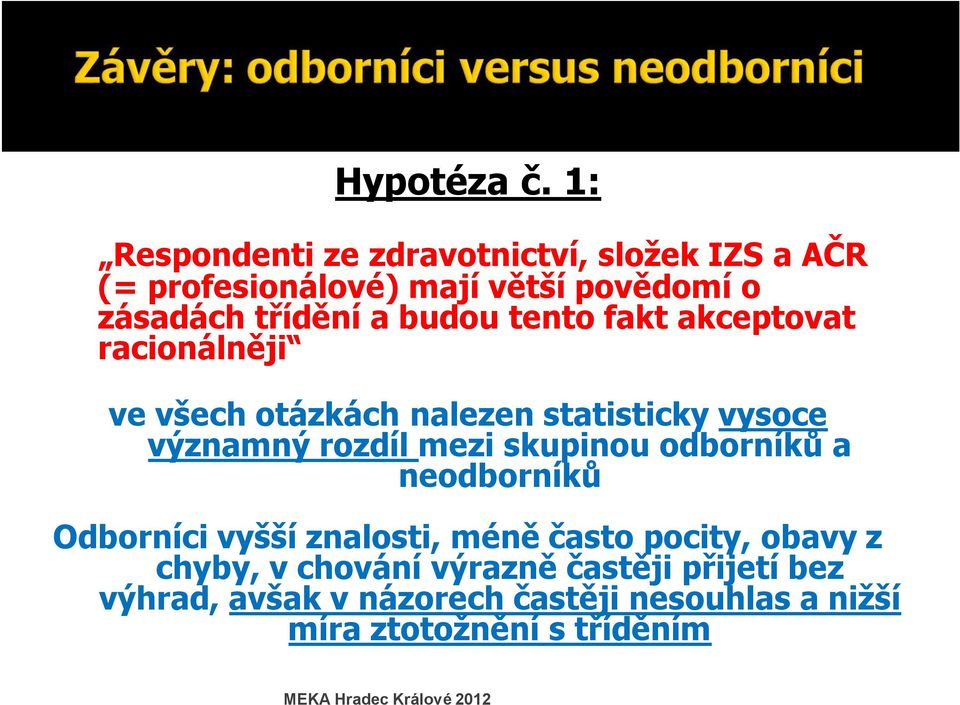 Závěry: odborníci versus neodborníci

Hypotéza č. 1:

„Respondenti ze zdravotnictví, složek IZS a AČR (= profesionálové) mají větší povědomí o zásadách třídění a budou tento fakt akceptovat racionálněji“

ve všech otázkách nalezen statisticky vysoce významný rozdíl mezi skupinou odborníků a neodborníků

Odborníci vyšší znalosti, méně často pocity, obavy z chyby, v chování výrazně častěji přijetí bez výhrad, avšak v názorech častěji nesouhlas a nižší míra ztotožnění s tříděním

MEKA Hradec Králové 2012